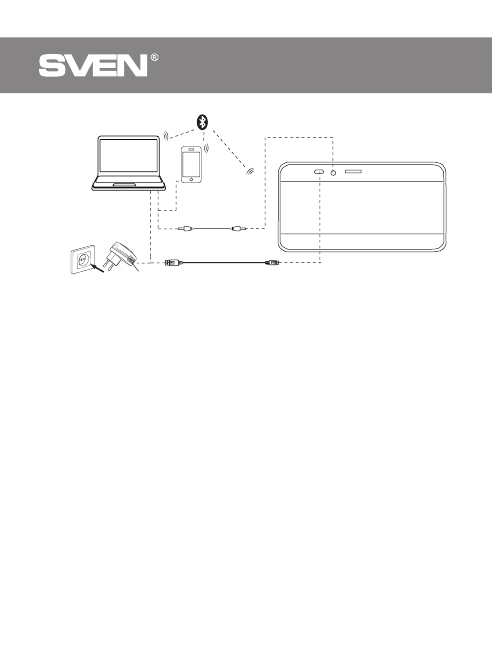 SVEN®